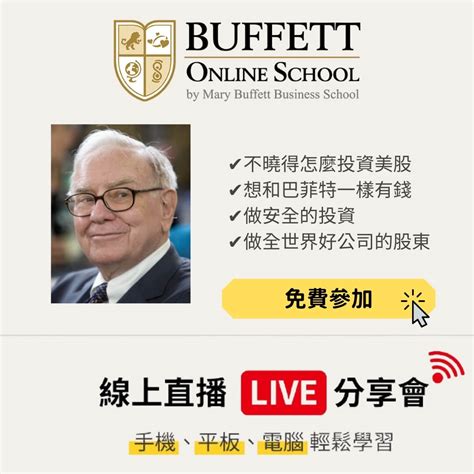 BUFFETT
ONLINE SCHOOL
by Mary Buffett Business School

✔不曉得怎麼投資美股
✔想和巴菲特一樣有錢
✔做安全的投資
✔做全世界好公司的股東

免費參加

線上直播 LIVE 分享會

手機、平板、電腦 輕鬆學習